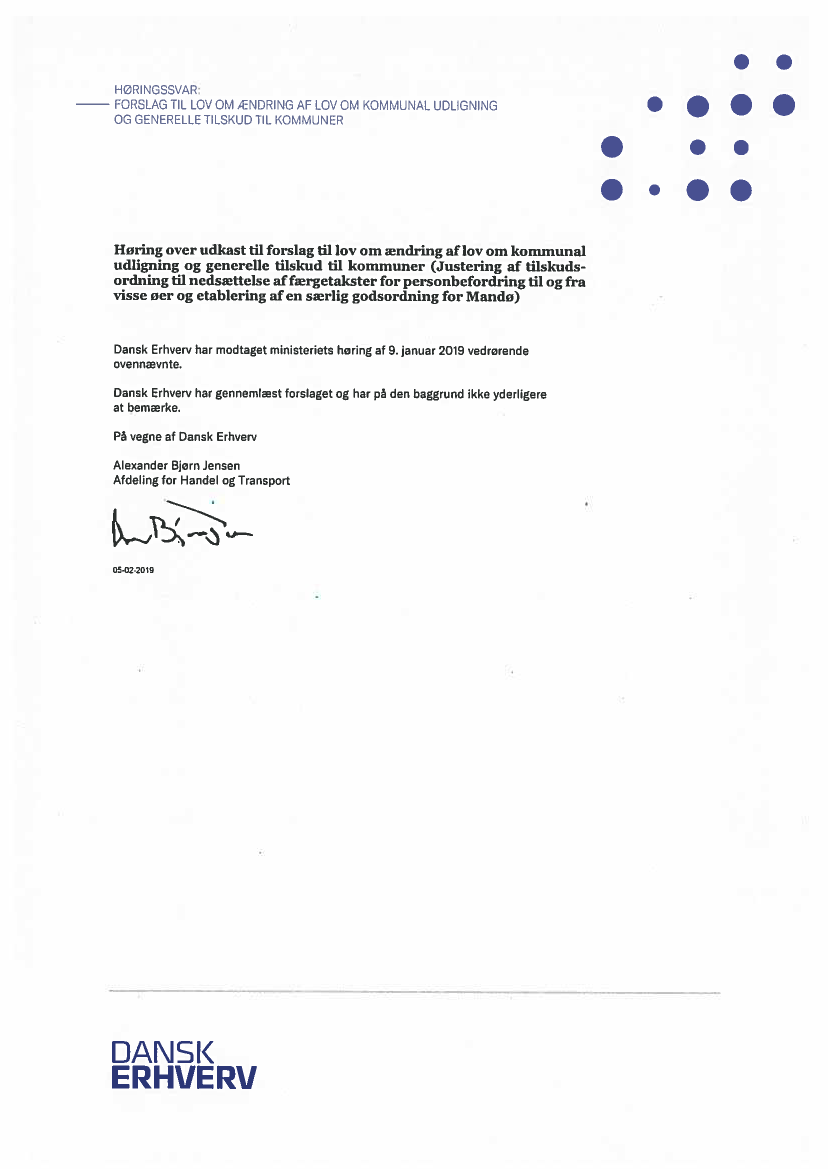 HØRINGSSVAR:
FORSLAG TIL LOV OM ÆNDRING AF LOV OM KOMMUNAL UDLIGNING OG GENERELLE TILSKUD TIL KOMMUNER

Høring over udkast til forslag til lov om ændring af lov om kommunal udligning og generelle tilskud til kommuner (Justering af tilskudsordning til nedsættelse af færgetakster for personbefordring til og fra visse øer og etablering af en særlig godsordning for Mandø)

Dansk Erhverv har modtaget ministeriets høring af 9. januar 2019 vedrørende ovennævnte.

Dansk Erhverv har gennemlæst forslaget og har på den baggrund ikke yderligere at bemærke.

På vegne af Dansk Erhverv

Alexander Bjørn Jensen
Afdeling for Handel og Transport

05-02-2019

DANSK
ERHVERV